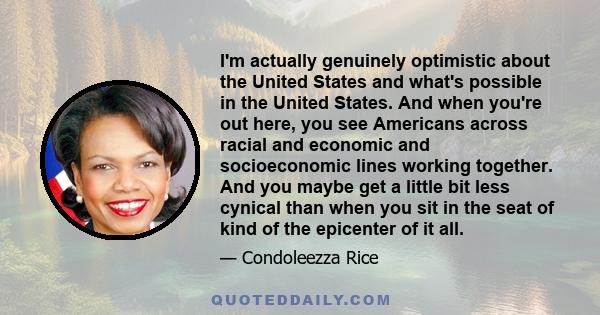 I'm actually genuinely optimistic about the United States and what's possible in the United States. And when you're out here, you see Americans across racial and economic and socioeconomic lines working together. And you maybe get a little bit less cynical than when you sit in the seat of kind of the epicenter of it all.

— Condoleezza Rice

QUOTEDDAILY.COM